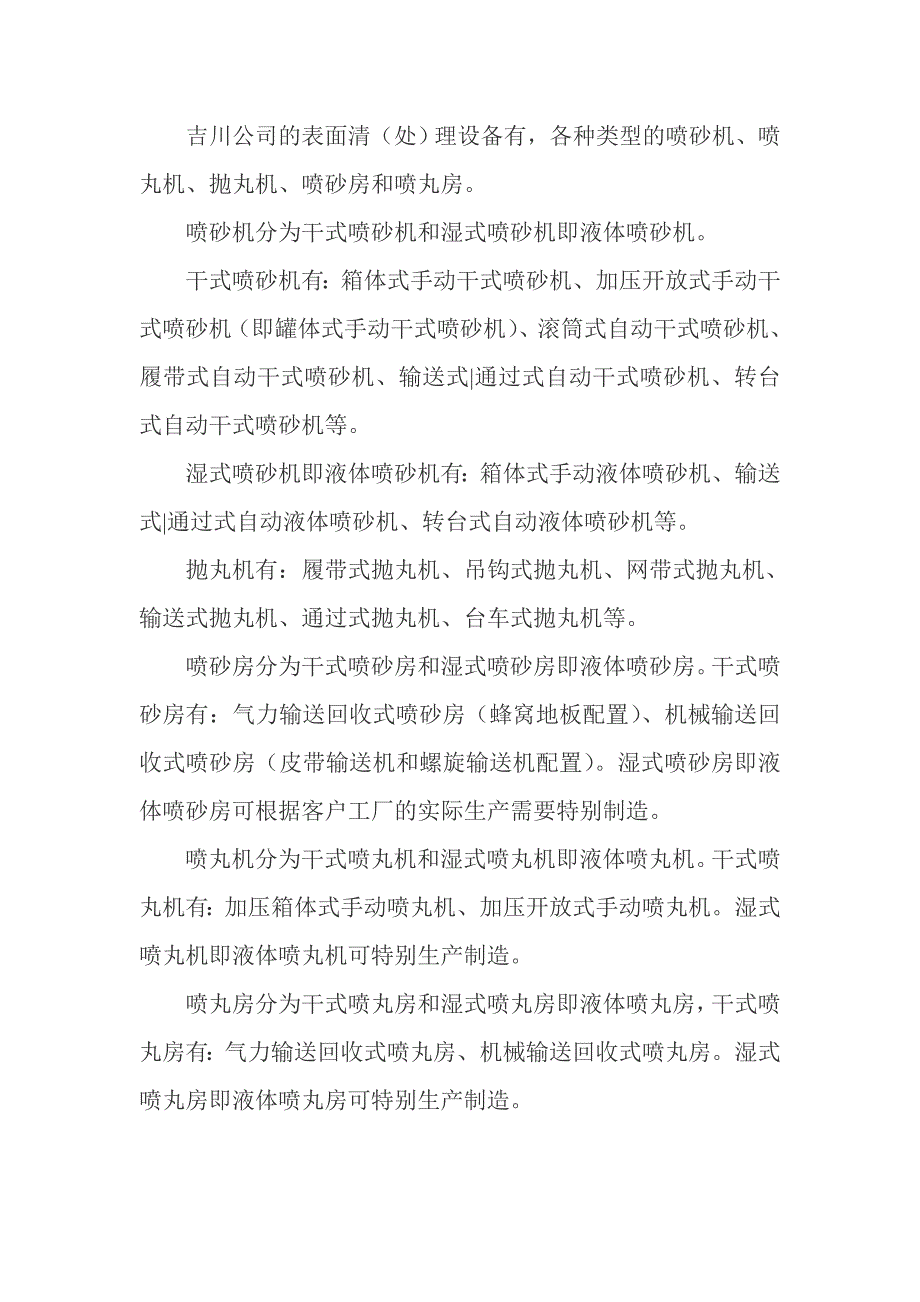 吉川公司的表面清（处）理设备有，各种类型的喷砂机、喷丸机、抛丸机、喷砂房和喷丸房。

喷砂机分为干式喷砂机和湿式喷砂机即液体喷砂机。

干式喷砂机有：箱体式手动干式喷砂机、加压开放式手动干式喷砂机（即罐体式手动干式喷砂机）、滚筒式自动干式喷砂机、履带式自动干式喷砂机、输送式|通过式自动干式喷砂机、转台式自动干式喷砂机等。

湿式喷砂机即液体喷砂机有：箱体式手动液体喷砂机、输送式|通过式自动液体喷砂机、转台式自动液体喷砂机等。

抛丸机有：履带式抛丸机、吊钩式抛丸机、网带式抛丸机、输送式抛丸机、通过式抛丸机、台车式抛丸机等。

喷砂房分为干式喷砂房和湿式喷砂房即液体喷砂房。干式喷砂房有：气力输送回收式喷砂房（蜂窝地板配置）、机械输送回收式喷砂房（皮带输送机和螺旋输送机配置）。湿式喷砂房即液体喷砂房可根据客户工厂的实际生产需要特别制造。

喷丸机分为干式喷丸机和湿式喷丸机即液体喷丸机。干式喷丸机有：加压箱体式手动喷丸机、加压开放式手动喷丸机。湿式喷丸机即液体喷丸机可特别生产制造。

喷丸房分为干式喷丸房和湿式喷丸房即液体喷丸房，干式喷丸房有：气力输送回收式喷丸房、机械输送回收式喷丸房。湿式喷丸房即液体喷丸房可特别生产制造。